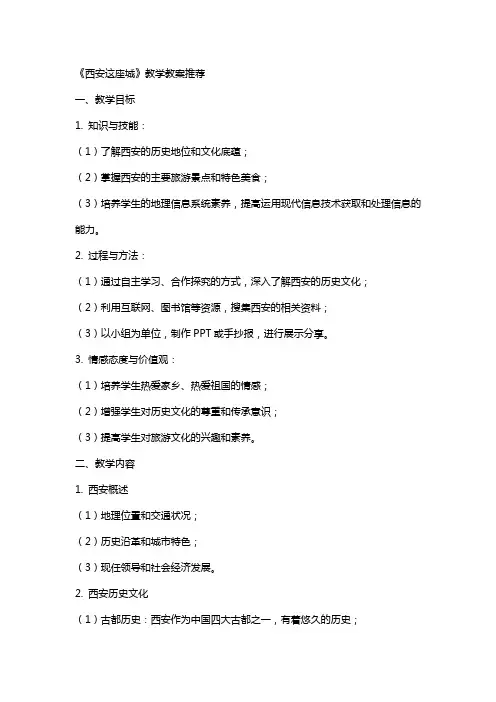 《西安这座城》教学教案推荐

一、教学目标

1. 知识与技能：

（1）了解西安的历史地位和文化底蕴；

（2）掌握西安的主要旅游景点和特色美食；

（3）培养学生的地理信息系统素养，提高运用现代信息技术获取和处理信息的能力。

2. 过程与方法：

（1）通过自主学习、合作探究的方式，深入了解西安的历史文化；

（2）利用互联网、图书馆等资源，搜集西安的相关资料；

（3）以小组为单位，制作 PPT 或手抄报，进行展示分享。

3. 情感态度与价值观：

（1）培养学生热爱家乡、热爱祖国的情感；

（2）增强学生对历史文化的尊重和传承意识；

（3）提高学生对旅游文化的兴趣和素养。

二、教学内容

1. 西安概述

（1）地理位置和交通状况；

（2）历史沿革和城市特色；

（3）现任领导和社会经济发展。

2. 西安历史文化

（1）古都历史：西安作为中国四大古都之一，有着悠久的历史；